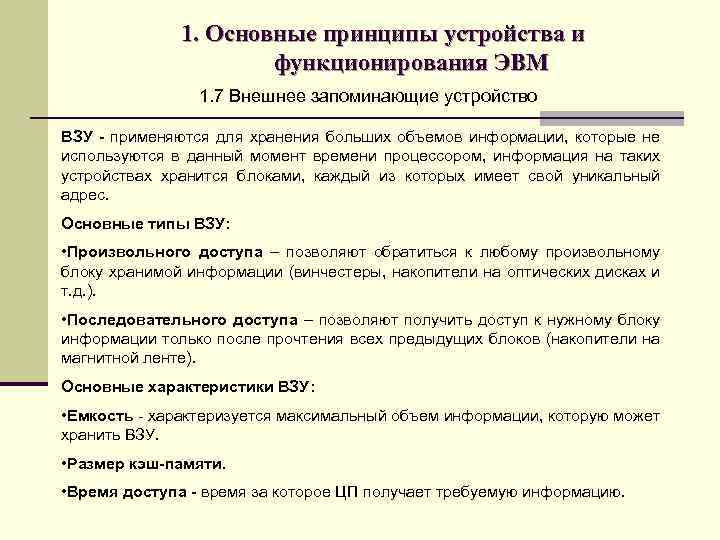 1. Основные принципы устройства и функционирования ЭВМ

1.7 Внешнее запоминающие устройство

ВЗУ - применяются для хранения больших объемов информации, которые не используются в данный момент времени процессором, информация на таких устройствах хранится блоками, каждый из которых имеет свой уникальный адрес.

Основные типы ВЗУ:

•Произвольного доступа – позволяют обратиться к любому произвольному блоку хранимой информации (винчестеры, накопители на оптических дисках и т.д.).

•Последовательного доступа – позволяют получить доступ к нужному блоку информации только после прочтения всех предыдущих блоков (накопители на магнитной ленте).

Основные характеристики ВЗУ:

•Емкость - характеризуется максимальный объем информации, которую может хранить ВЗУ.

•Размер кэш-памяти.

•Время доступа - время за которое ЦП получает требуемую информацию.